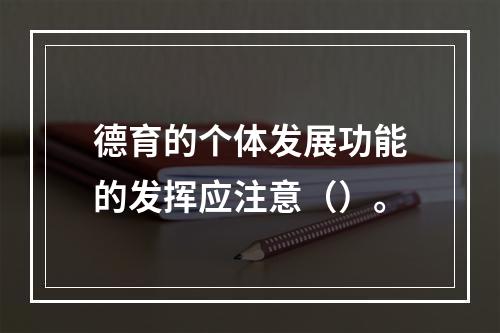 德育的个体发展功能的发挥应注意（）。